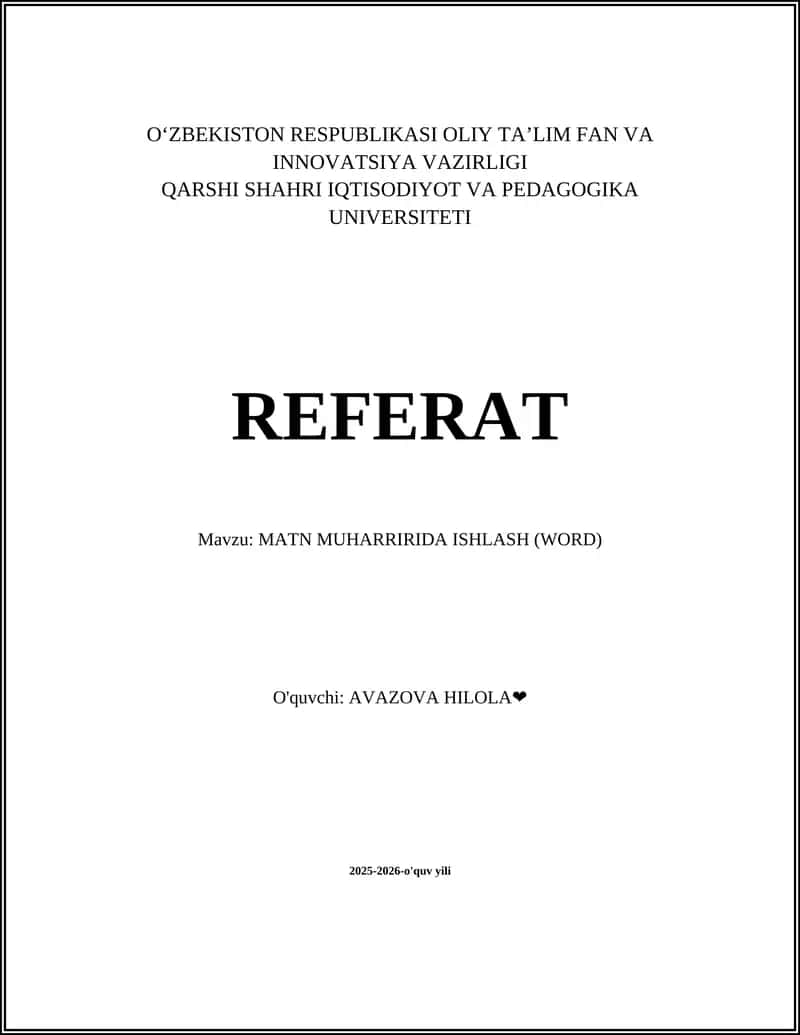 O‘ZBEKISTON RESPUBLIKASI OLIY TA’LIM FAN VA INNOVATSIYA VAZIRLIGI
QARSHI SHAHRI IQTISODIYOT VA PEDAGOGIKA UNIVERSITETI

REFERAT

Mavzu: MATN MUHARRIRIDA ISHLASH (WORD)

O'quvchi: AVAZOVA HILOLA❤

2025-2026-o'quv yili